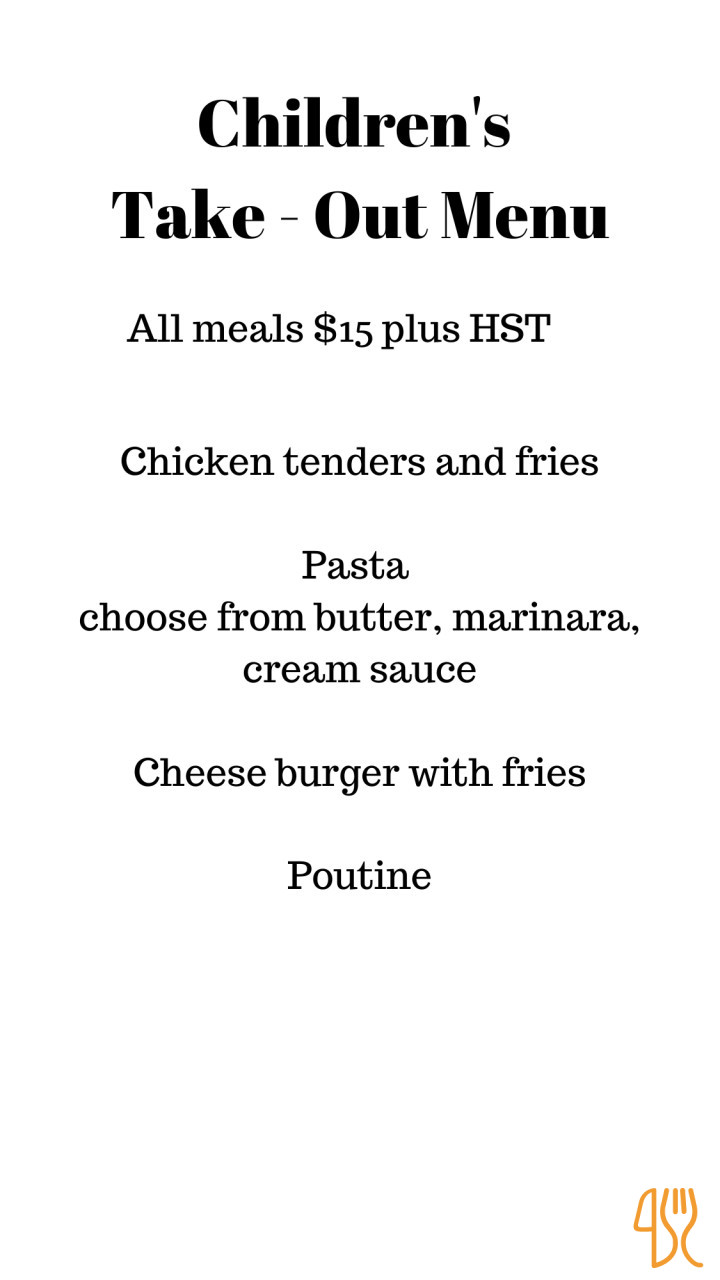 Children's
Take - Out Menu

All meals $15 plus HST

Chicken tenders and fries

Pasta
choose from butter, marinara, cream sauce

Cheese burger with fries

Poutine